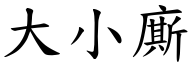 大小廝